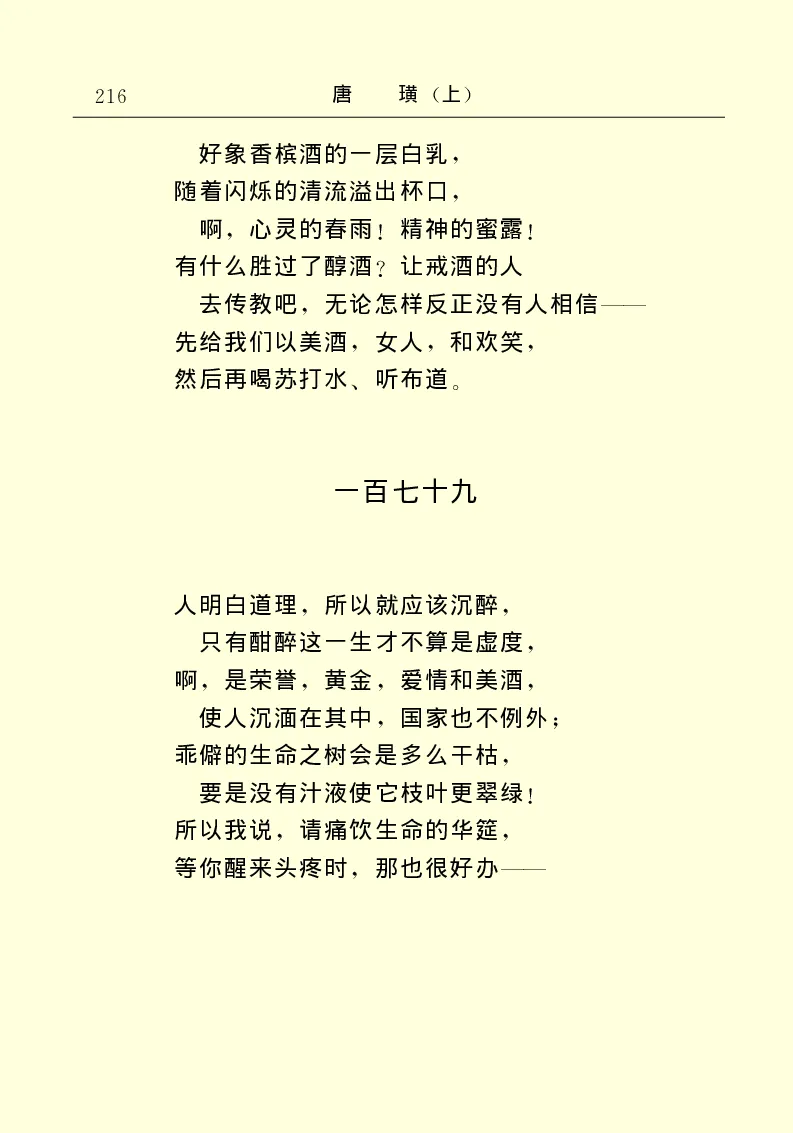 216　　　　唐　璜（上）

好象香槟酒的一层白乳，
随着闪烁的清流溢出杯口，
啊，心灵的春雨！精神的蜜露！
有什么胜过了醇酒？让戒酒的人
去传教吧，无论怎样反正没有人相信——
先给我们以美酒，女人，和欢笑，
然后再喝苏打水、听布道。

一百七十九

人明白道理，所以就应该沉醉，
只有酣醉这一生才不算是虚度，
啊，是荣誉，黄金，爱情和美酒，
使人沉湎在其中，国家也不例外；
乖僻的生命之树会是多么干枯，
要是没有汁液使它枝叶更翠绿！
所以我说，请痛饮生命的华筵，
等你醒来头疼时，那也很好办——